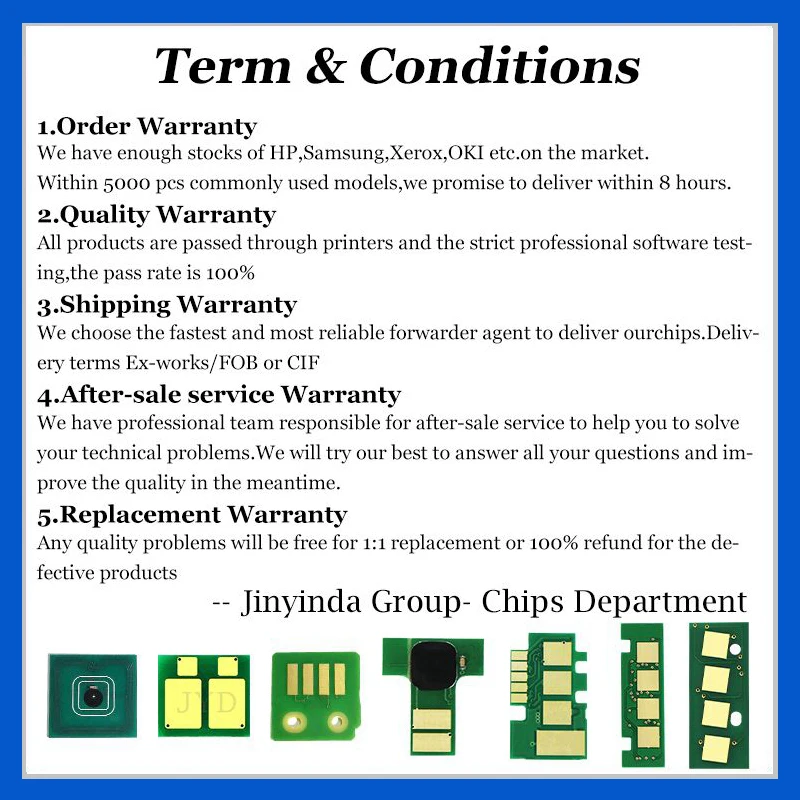 Term & Conditions

1.Order Warranty
We have enough stocks of HP,Samsung,Xerox,OKI etc.on the market.
Within 5000 pcs commonly used models,we promise to deliver within 8 hours.

2.Quality Warranty
All products are passed through printers and the strict professional software testing,the pass rate is 100%

3.Shipping Warranty
We choose the fastest and most reliable forwarder agent to deliver ourchips.Delivery terms Ex-works/FOB or CIF

4.After-sale service Warranty
We have professional team responsible for after-sale service to help you to solve your technical problems.We will try our best to answer all your questions and improve the quality in the meantime.

5.Replacement Warranty
Any quality problems will be free for 1:1 replacement or 100% refund for the defective products

-- Jinyinda Group- Chips Department

JYD